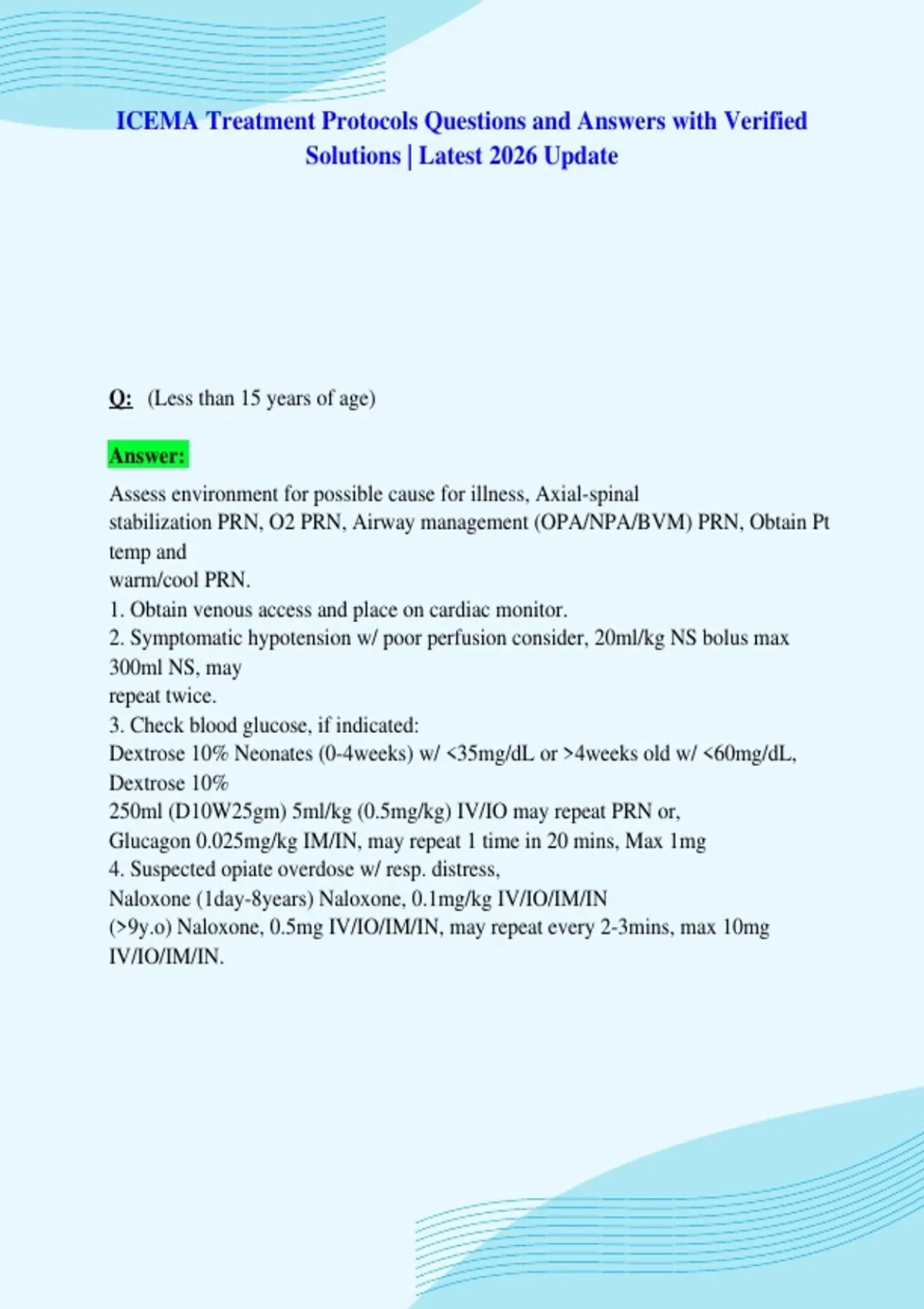 ICEMA Treatment Protocols Questions and Answers with Verified Solutions | Latest 2026 Update

Q: (Less than 15 years of age)

Answer:

Assess environment for possible cause for illness, Axial-spinal stabilization PRN, O2 PRN, Airway management (OPA/NPA/BVM) PRN, Obtain Pt temp and warm/cool PRN.
1. Obtain venous access and place on cardiac monitor.
2. Symptomatic hypotension w/ poor perfusion consider, 20ml/kg NS bolus max 300ml NS, may repeat twice.
3. Check blood glucose, if indicated:
Dextrose 10% Neonates (0-4weeks) w/ <35mg/dL or >4weeks old w/ <60mg/dL, Dextrose 10% 250ml (D10W25gm) 5ml/kg (0.5mg/kg) IV/IO may repeat PRN or,
Glucagon 0.025mg/kg IM/IN, may repeat 1 time in 20 mins, Max 1mg
4. Suspected opiate overdose w/ resp. distress,
Naloxone (1day-8years) Naloxone, 0.1mg/kg IV/IO/IM/IN
(>9y.o) Naloxone, 0.5mg IV/IO/IM/IN, may repeat every 2-3mins, max 10mg IV/IO/IM/IN.